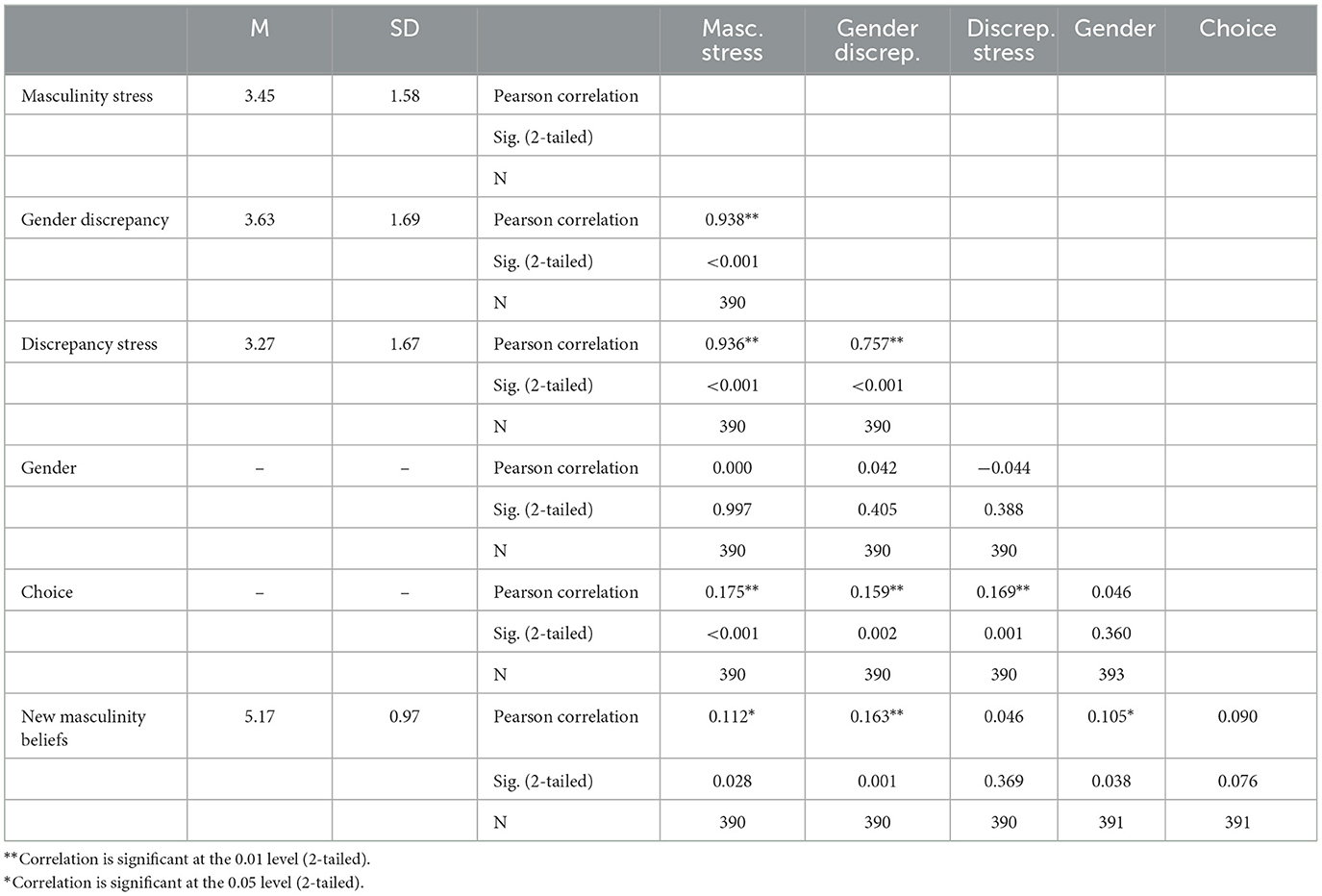 | | M | SD | | Masc. stress | Gender discrep. | Discrep. stress | Gender | Choice |
|---|---|---|---|---|---|---|---|---|
| Masculinity stress | 3.45 | 1.58 | Pearson correlation | | | | | |
| | | | Sig. (2-tailed) | | | | | |
| | | | N | | | | | |
| Gender discrepancy | 3.63 | 1.69 | Pearson correlation | 0.938** | | | | |
| | | | Sig. (2-tailed) | <0.001 | | | | |
| | | | N | 390 | | | | |
| Discrepancy stress | 3.27 | 1.67 | Pearson correlation | 0.936** | 0.757** | | | |
| | | | Sig. (2-tailed) | <0.001 | <0.001 | | | |
| | | | N | 390 | 390 | | | |
| Gender | – | – | Pearson correlation | 0.000 | 0.042 | −0.044 | | |
| | | | Sig. (2-tailed) | 0.997 | 0.405 | 0.388 | | |
| | | | N | 390 | 390 | 390 | | |
| Choice | – | – | Pearson correlation | 0.175** | 0.159** | 0.169** | 0.046 | |
| | | | Sig. (2-tailed) | <0.001 | 0.002 | 0.001 | 0.360 | |
| | | | N | 390 | 390 | 390 | 393 | |
| New masculinity beliefs | 5.17 | 0.97 | Pearson correlation | 0.112* | 0.163** | 0.046 | 0.105* | 0.090 |
| | | | Sig. (2-tailed) | 0.028 | 0.001 | 0.369 | 0.038 | 0.076 |
| | | | N | 390 | 390 | 390 | 391 | 391 |

**Correlation is significant at the 0.01 level (2-tailed).
*Correlation is significant at the 0.05 level (2-tailed).